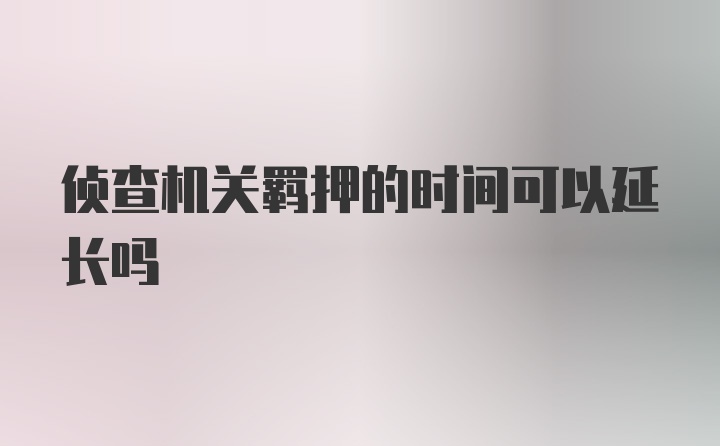 侦查机关羁押的时间可以延长吗